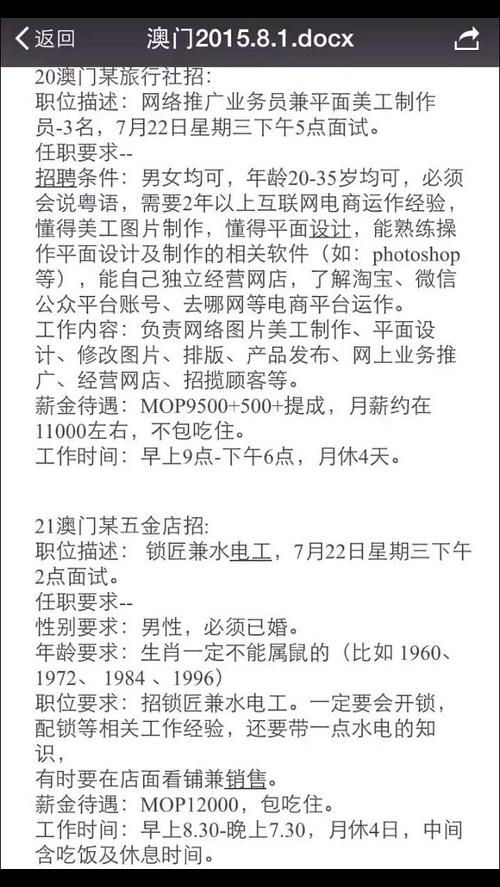 返回
澳门2015.8.1.docx

20澳门某旅行社招:
职位描述：网络推广业务员兼平面美工制作员-3名，7月22日星期三下午5点面试。
任职要求--
招聘条件：男女均可，年龄20-35岁均可，必须会说粤语，需要2年以上互联网电商运作经验，懂得美工图片制作，懂得平面设计，能熟练操作平面设计及制作的相关软件（如：photoshop等），能自己独立经营网店，了解淘宝、微信公众平台账号、去哪网等电商平台运作。
工作内容：负责网络图片美工制作、平面设计、修改图片、排版、产品发布、网上业务推广、经营网店、招揽顾客等。
薪金待遇：MOP9500+500+提成，月薪约在11000左右，不包吃住。
工作时间：早上9点-下午6点，月休4天。

21澳门某五金店招:
职位描述： 锁匠兼水电工，7月22日星期三下午2点面试。
任职要求--
性别要求：男性，必须已婚。
年龄要求：生肖一定不能属鼠的（比如 1960、1972、 1984 、1996）
职位要求：招锁匠兼水电工。一定要会开锁，配锁等相关工作经验，还要带一点水电的知识，
有时要在店面看铺兼销售。
薪金待遇：MOP12000，包吃住。
工作时间：早上8.30-晚上7.30，月休4日，中间含吃饭及休息时间。